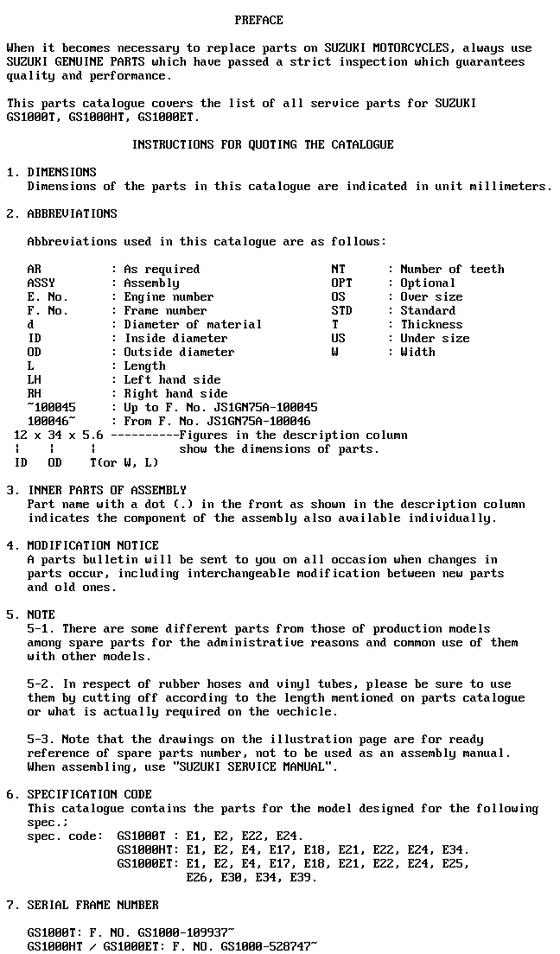 PREFACE

When it becomes necessary to replace parts on SUZUKI MOTORCYCLES, always use SUZUKI GENUINE PARTS which have passed a strict inspection which guarantees quality and performance.

This parts catalogue covers the list of all service parts for SUZUKI GS1000T, GS1000HT, GS1000ET.

INSTRUCTIONS FOR QUOTING THE CATALOGUE

1. DIMENSIONS
Dimensions of the parts in this catalogue are indicated in unit millimeters.

2. ABBREVIATIONS

Abbreviations used in this catalogue are as follows:

AR : As required
ASSY : Assembly
E. No. : Engine number
F. No. : Frame number
d : Diameter of material
ID : Inside diameter
OD : Outside diameter
L : Length
LH : Left hand side
RH : Right hand side
~100045 : Up to F. No. JS1GN75A-100045
100046~ : From F. No. JS1GN75A-100046

NT : Number of teeth
OPT : Optional
OS : Over size
STD : Standard
T : Thickness
US : Under size
W : Width

12 x 34 x 5.6 ----------Figures in the description column
¦ ¦ ¦ show the dimensions of parts.
ID OD T(or W, L)

3. INNER PARTS OF ASSEMBLY
Part name with a dot (.) in the front as shown in the description column indicates the component of the assembly also available individually.

4. MODIFICATION NOTICE
A parts bulletin will be sent to you on all occasion when changes in parts occur, including interchangeable modification between new parts and old ones.

5. NOTE
5-1. There are some different parts from those of production models among spare parts for the administrative reasons and common use of them with other models.

5-2. In respect of rubber hoses and vinyl tubes, please be sure to use them by cutting off according to the length mentioned on parts catalogue or what is actually required on the vechicle.

5-3. Note that the drawings on the illustration page are for ready reference of spare parts number, not to be used as an assembly manual. When assembling, use "SUZUKI SERVICE MANUAL".

6. SPECIFICATION CODE
This catalogue contains the parts for the model designed for the following spec.;
spec. code: GS1000T : E1, E2, E22, E24.
GS1000HT: E1, E2, E4, E17, E18, E21, E22, E24, E34.
GS1000ET: E1, E2, E4, E17, E18, E21, E22, E24, E25, E26, E30, E34, E39.

7. SERIAL FRAME NUMBER

GS1000T: F. NO. GS1000-109937~
GS1000HT / GS1000ET: F. NO. GS1000-528747~